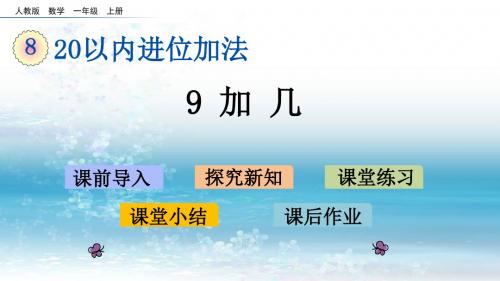 人教版 数学 一年级 上册

8 20以内进位加法

9 加 几

课前导入

探究新知

课堂练习

课堂小结

课后作业